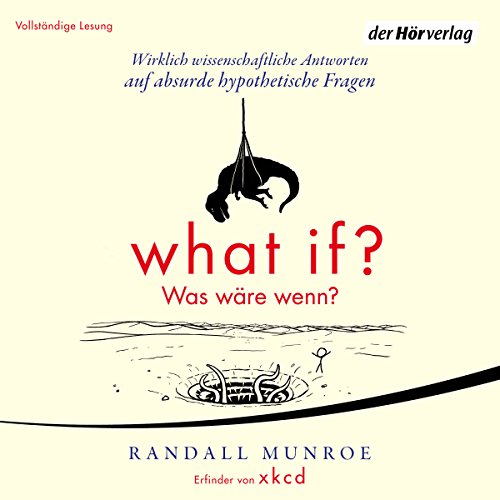 Vollständige Lesung

der Hörverlag

Wirklich wissenschaftliche Antworten
auf absurde hypothetische Fragen

what if?
Was wäre wenn?

RANDALL MUNROE
Erfinder von xkcd